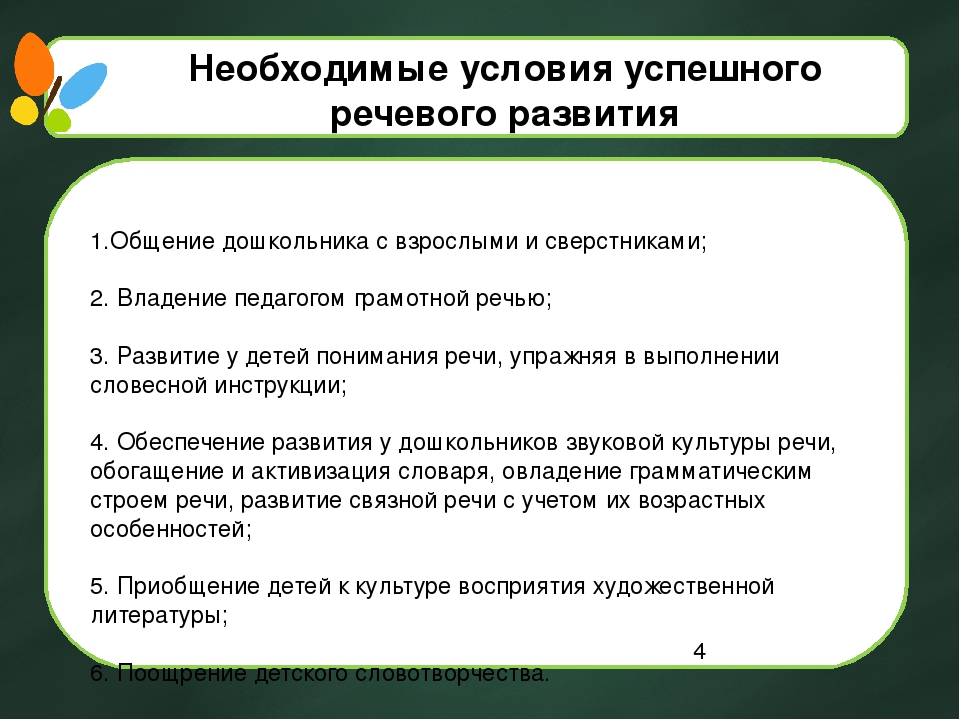 Необходимые условия успешного речевого развития

1.Общение дошкольника с взрослыми и сверстниками;

2. Владение педагогом грамотной речью;

3. Развитие у детей понимания речи, упражняя в выполнении словесной инструкции;

4. Обеспечение развития у дошкольников звуковой культуры речи, обогащение и активизация словаря, овладение грамматическим строем речи, развитие связной речи с учетом их возрастных особенностей;

5. Приобщение детей к культуре восприятия художественной литературы;

4

6. Поощрение детского словотворчества.